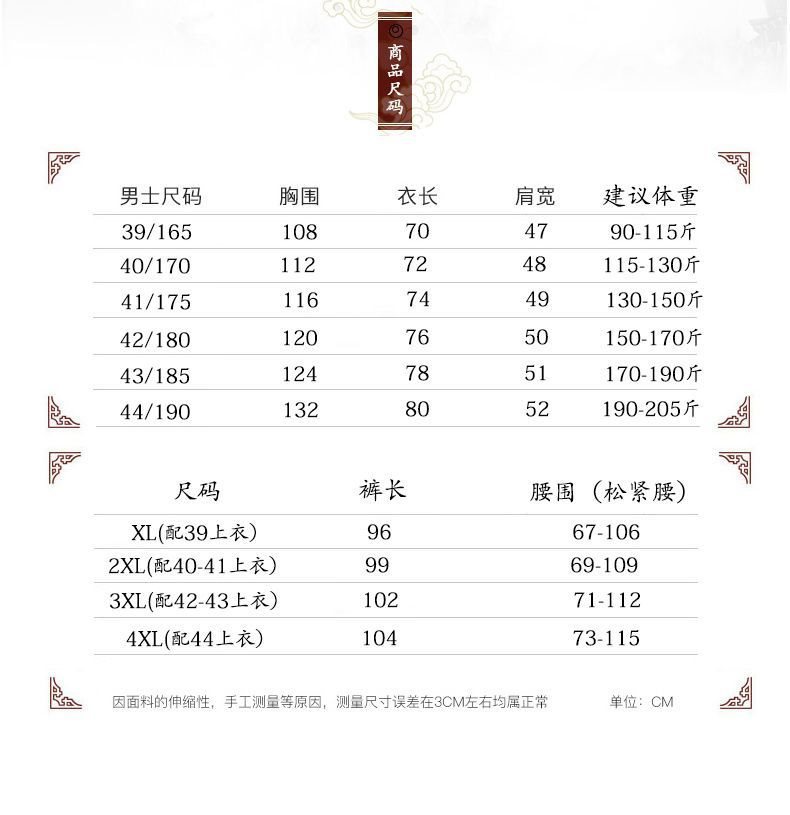 商品尺码

| 男士尺码 | 胸围 | 衣长 | 肩宽 | 建议体重 |
|---|---|---|---|---|
| 39/165 | 108 | 70 | 47 | 90-115斤 |
| 40/170 | 112 | 72 | 48 | 115-130斤 |
| 41/175 | 116 | 74 | 49 | 130-150斤 |
| 42/180 | 120 | 76 | 50 | 150-170斤 |
| 43/185 | 124 | 78 | 51 | 170-190斤 |
| 44/190 | 132 | 80 | 52 | 190-205斤 |

| 尺码 | 裤长 | 腰围（松紧腰） |
|---|---|---|
| XL(配39上衣) | 96 | 67-106 |
| 2XL(配40-41上衣) | 99 | 69-109 |
| 3XL(配42-43上衣) | 102 | 71-112 |
| 4XL(配44上衣) | 104 | 73-115 |

因面料的伸缩性，手工测量等原因，测量尺寸误差在3CM左右均属正常 单位：CM